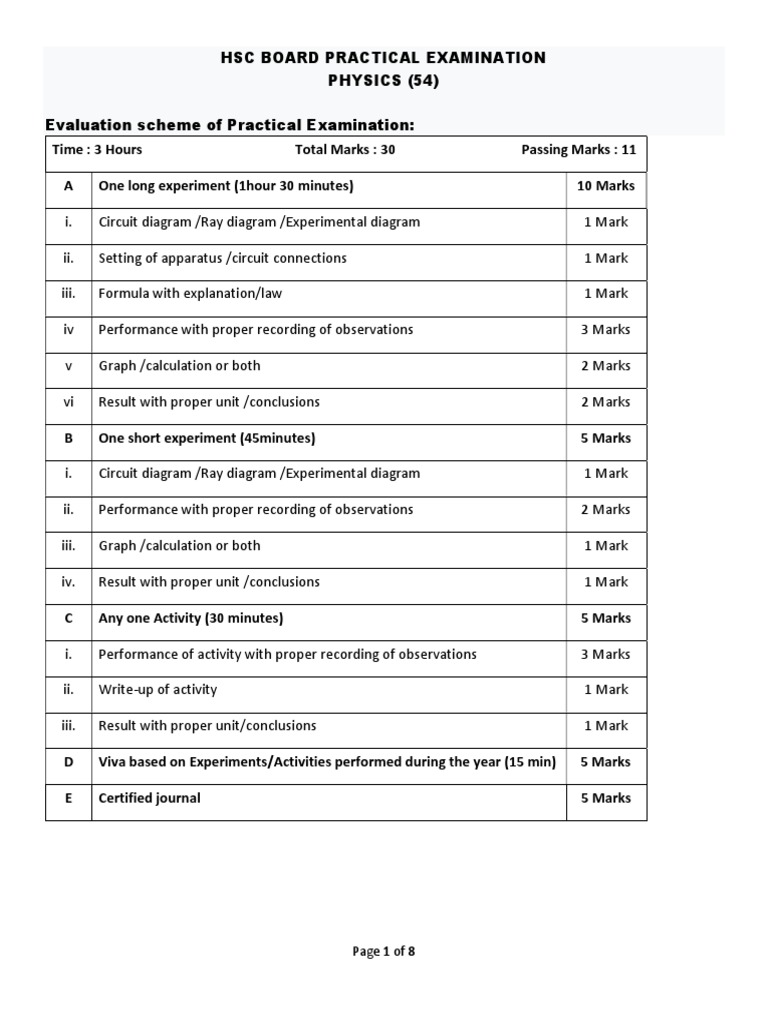 HSC BOARD PRACTICAL EXAMINATION
PHYSICS (54)

Evaluation scheme of Practical Examination:

| Time : 3 Hours | Total Marks : 30 | Passing Marks : 11 |
|---|---|---|
| A | One long experiment (1hour 30 minutes) | 10 Marks |
| i. | Circuit diagram /Ray diagram /Experimental diagram | 1 Mark |
| ii. | Setting of apparatus /circuit connections | 1 Mark |
| iii. | Formula with explanation/law | 1 Mark |
| iv | Performance with proper recording of observations | 3 Marks |
| v | Graph /calculation or both | 2 Marks |
| vi | Result with proper unit /conclusions | 2 Marks |
| B | One short experiment (45minutes) | 5 Marks |
| i. | Circuit diagram /Ray diagram /Experimental diagram | 1 Mark |
| ii. | Performance with proper recording of observations | 2 Marks |
| iii. | Graph /calculation or both | 1 Mark |
| iv. | Result with proper unit /conclusions | 1 Mark |
| C | Any one Activity (30 minutes) | 5 Marks |
| i. | Performance of activity with proper recording of observations | 3 Marks |
| ii. | Write-up of activity | 1 Mark |
| iii. | Result with proper unit/conclusions | 1 Mark |
| D | Viva based on Experiments/Activities performed during the year (15 min) | 5 Marks |
| E | Certified journal | 5 Marks |

Page 1 of 8